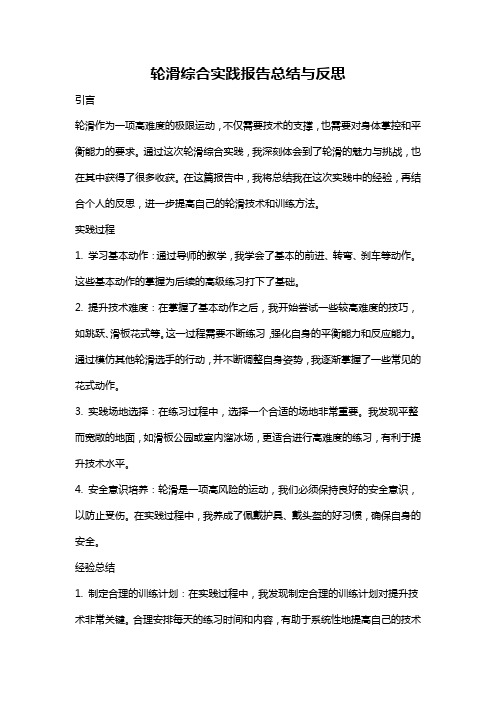 轮滑综合实践报告总结与反思

引言

轮滑作为一项高难度的极限运动，不仅需要技术的支撑，也需要对身体掌控和平衡能力的要求。通过这次轮滑综合实践，我深刻体会到了轮滑的魅力与挑战，也在其中获得了很多收获。在这篇报告中，我将总结我在这次实践中的经验，再结合个人的反思，进一步提高自己的轮滑技术和训练方法。

实践过程

1. 学习基本动作：通过导师的教学，我学会了基本的前进、转弯、刹车等动作。这些基本动作的掌握为后续的高级练习打下了基础。

2. 提升技术难度：在掌握了基本动作之后，我开始尝试一些较高难度的技巧，如跳跃、滑板花式等。这一过程需要不断练习，强化自身的平衡能力和反应能力。通过模仿其他轮滑选手的行动，并不断调整自身姿势，我逐渐掌握了一些常见的花式动作。

3. 实践场地选择：在练习过程中，选择一个合适的场地非常重要。我发现平整而宽敞的地面，如滑板公园或室内溜冰场，更适合进行高难度的练习，有利于提升技术水平。

4. 安全意识培养：轮滑是一项高风险的运动，我们必须保持良好的安全意识，以防止受伤。在实践过程中，我养成了佩戴护具、戴头盔的好习惯，确保自身的安全。

经验总结

1. 制定合理的训练计划：在实践过程中，我发现制定合理的训练计划对提升技术非常关键。合理安排每天的练习时间和内容，有助于系统性地提高自己的技术